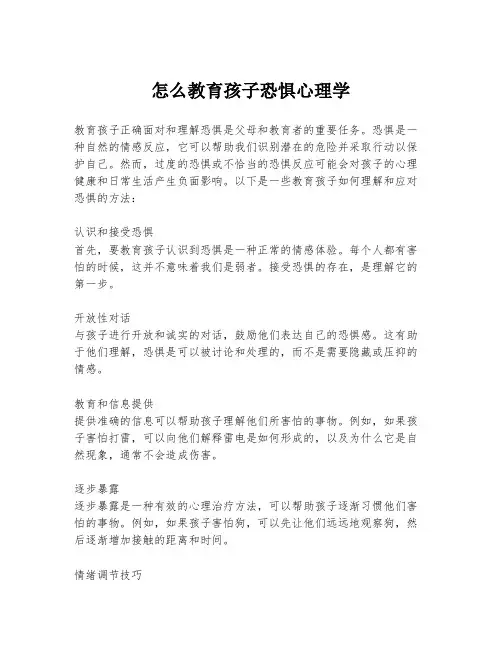 怎么教育孩子恐惧心理学

教育孩子正确面对和理解恐惧是父母和教育者的重要任务。恐惧是一种自然的情感反应，它可以帮助我们识别潜在的危险并采取行动以保护自己。然而，过度的恐惧或不恰当的恐惧反应可能会对孩子的心理健康和日常生活产生负面影响。以下是一些教育孩子如何理解和应对恐惧的方法：

认识和接受恐惧
首先，要教育孩子认识到恐惧是一种正常的情感体验。每个人都有害怕的时候，这并不意味着我们是弱者。接受恐惧的存在，是理解它的第一步。

开放性对话
与孩子进行开放和诚实的对话，鼓励他们表达自己的恐惧感。这有助于他们理解，恐惧是可以被讨论和处理的，而不是需要隐藏或压抑的情感。

教育和信息提供
提供准确的信息可以帮助孩子理解他们所害怕的事物。例如，如果孩子害怕打雷，可以向他们解释雷电是如何形成的，以及为什么它是自然现象，通常不会造成伤害。

逐步暴露
逐步暴露是一种有效的心理治疗方法，可以帮助孩子逐渐习惯他们害怕的事物。例如，如果孩子害怕狗，可以先让他们远远地观察狗，然后逐渐增加接触的距离和时间。

情绪调节技巧